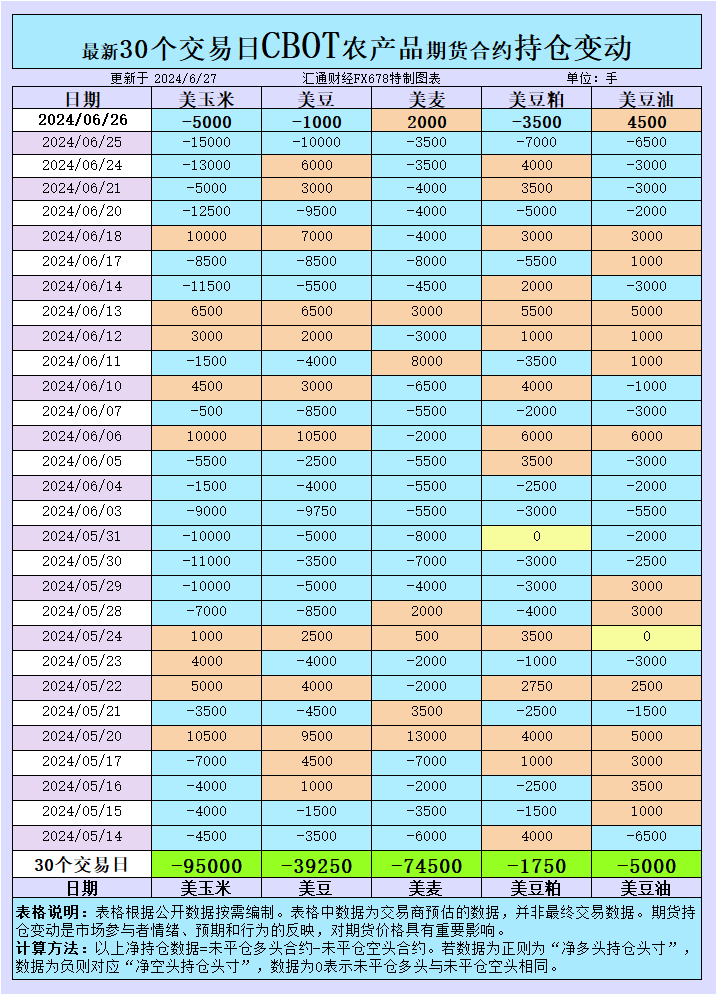 最新30个交易日CBOT农产品期货合约持仓变动

更新于 2024/6/27　　汇通财经FX678特制图表　　单位：手

| 日期 | 美玉米 | 美豆 | 美麦 | 美豆粕 | 美豆油 |
|---|---|---|---|---|---|
| 2024/06/26 | -5000 | -1000 | 2000 | -3500 | 4500 |
| 2024/06/25 | -15000 | -10000 | -3500 | -7000 | -6500 |
| 2024/06/24 | -13000 | 6000 | -3500 | 4000 | -3000 |
| 2024/06/21 | -5000 | 3000 | -4000 | 3500 | -3000 |
| 2024/06/20 | -12500 | -9500 | -4000 | -5000 | -2000 |
| 2024/06/18 | 10000 | 7000 | -4000 | 3000 | 3000 |
| 2024/06/17 | -8500 | -8500 | -8000 | -5500 | 1000 |
| 2024/06/14 | -11500 | -5500 | -4500 | 2000 | -3000 |
| 2024/06/13 | 6500 | 6500 | 3000 | 5500 | 5000 |
| 2024/06/12 | 3000 | 2000 | -3000 | 1000 | 1000 |
| 2024/06/11 | -1500 | -4000 | 8000 | -3500 | 1000 |
| 2024/06/10 | 4500 | 3000 | -6500 | 4000 | -1000 |
| 2024/06/07 | -500 | -8500 | -5500 | -2000 | -3000 |
| 2024/06/06 | 10000 | 10500 | -2000 | 6000 | 6000 |
| 2024/06/05 | -5500 | -2500 | -5500 | 3500 | -3000 |
| 2024/06/04 | -1500 | -4000 | -5500 | -2500 | -2000 |
| 2024/06/03 | -9000 | -9750 | -5500 | -3000 | -5500 |
| 2024/05/31 | -10000 | -5000 | -8000 | 0 | -2000 |
| 2024/05/30 | -11000 | -3500 | -7000 | -3000 | -2500 |
| 2024/05/29 | -10000 | -5000 | -4000 | -3000 | 3000 |
| 2024/05/28 | -7000 | -8500 | 2000 | -4000 | 3000 |
| 2024/05/24 | 1000 | 2500 | 500 | 3500 | 0 |
| 2024/05/23 | 4000 | -4000 | -2000 | -1000 | -3000 |
| 2024/05/22 | 5000 | 4000 | -2000 | 2750 | 2500 |
| 2024/05/21 | -3500 | -4500 | 3500 | -2500 | -1500 |
| 2024/05/20 | 10500 | 9500 | 13000 | 4000 | 5000 |
| 2024/05/17 | -7000 | 4500 | -7000 | 1000 | 3000 |
| 2024/05/16 | -4000 | 1000 | -2000 | -2500 | 3500 |
| 2024/05/15 | -4000 | -1500 | -3500 | -1500 | 1000 |
| 2024/05/14 | -4500 | -3500 | -6000 | 4000 | -6500 |
| 30个交易日 | -95000 | -39250 | -74500 | -1750 | -5000 |
| 日期 | 美玉米 | 美豆 | 美麦 | 美豆粕 | 美豆油 |

表格说明：表格根据公开数据按需编制。表格中数据为交易商预估的数据，并非最终交易数据。期货持仓变动是市场参与者情绪、预期和行为的反映，对期货价格具有重要影响。
计算方法：以上净持仓数据=未平仓多头合约-未平仓空头合约。若数据为正则为“净多头持仓头寸”，数据为负则对应“净空头持仓头寸”，数据为0表示未平仓多头与未平仓空头相同。